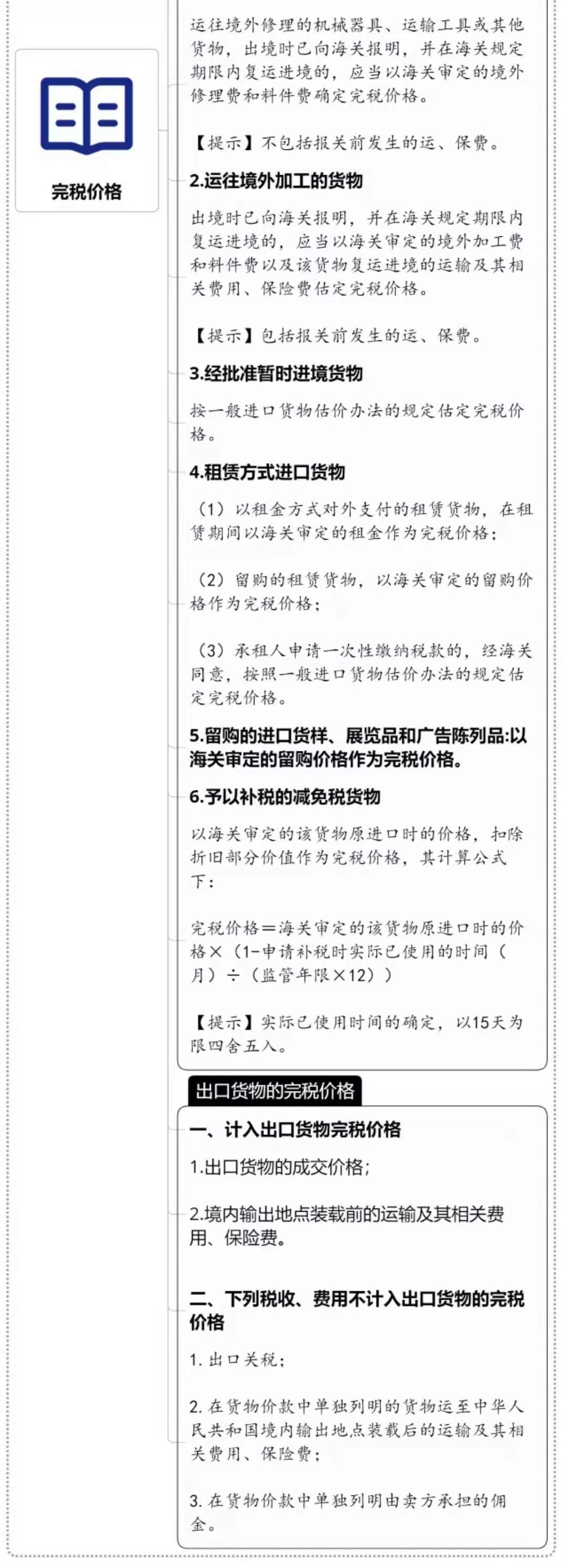 完税价格

运往境外修理的机械器具、运输工具或其他货物，出境时已向海关报明，并在海关规定期限内复运进境的，应当以海关审定的境外修理费和料件费确定完税价格。

【提示】不包括报关前发生的运、保费。

2.运往境外加工的货物

出境时已向海关报明，并在海关规定期限内复运进境的，应当以海关审定的境外加工费和料件费以及该货物复运进境的运输及其相关费用、保险费估定完税价格。

【提示】包括报关前发生的运、保费。

3.经批准暂时进境货物

按一般进口货物估价办法的规定估定完税价格。

4.租赁方式进口货物

（1）以租金方式对外支付的租赁货物，在租赁期间以海关审定的租金作为完税价格；

（2）留购的租赁货物，以海关审定的留购价格作为完税价格；

（3）承租人申请一次性缴纳税款的，经海关同意，按照一般进口货物估价办法的规定估定完税价格。

5.留购的进口货样、展览品和广告陈列品:以海关审定的留购价格作为完税价格。

6.予以补税的减免税货物

以海关审定的该货物原进口时的价格，扣除折旧部分价值作为完税价格，其计算公式下：

完税价格＝海关审定的该货物原进口时的价格×（1-申请补税时实际已使用的时间（月）÷（监管年限×12））

【提示】实际已使用时间的确定，以15天为限四舍五入。

出口货物的完税价格

一、计入出口货物完税价格

1.出口货物的成交价格；

2.境内输出地点装载前的运输及其相关费用、保险费。

二、下列税收、费用不计入出口货物的完税价格

1. 出口关税；

2. 在货物价款中单独列明的货物运至中华人民共和国境内输出地点装载后的运输及其相关费用、保险费；

3. 在货物价款中单独列明由卖方承担的佣金。